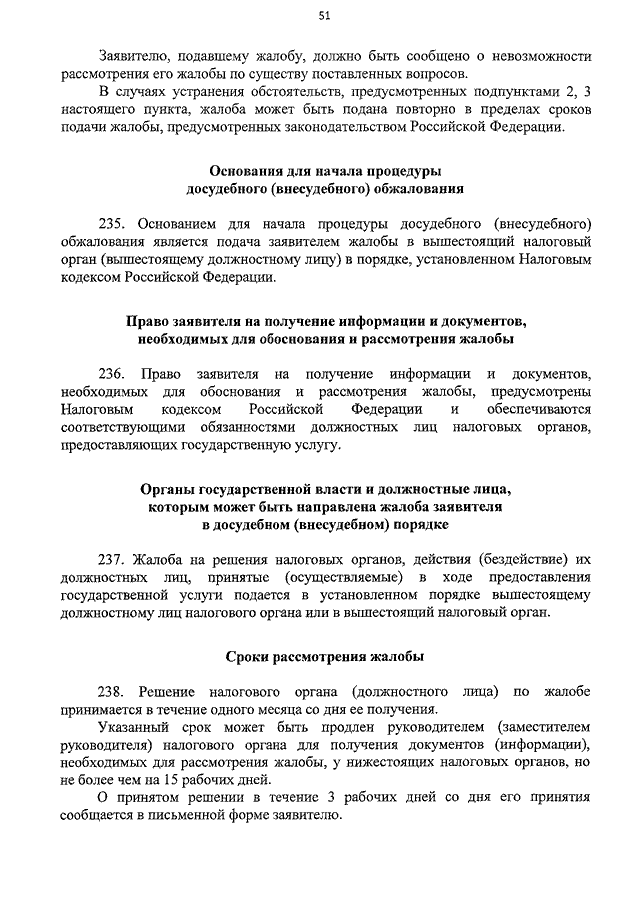 51

Заявителю, подавшему жалобу, должно быть сообщено о невозможности рассмотрения его жалобы по существу поставленных вопросов.

В случаях устранения обстоятельств, предусмотренных подпунктами 2, 3 настоящего пункта, жалоба может быть подана повторно в пределах сроков подачи жалобы, предусмотренных законодательством Российской Федерации.

Основания для начала процедуры досудебного (внесудебного) обжалования

235. Основанием для начала процедуры досудебного (внесудебного) обжалования является подача заявителем жалобы в вышестоящий налоговый орган (вышестоящему должностному лицу) в порядке, установленном Налоговым кодексом Российской Федерации.

Право заявителя на получение информации и документов, необходимых для обоснования и рассмотрения жалобы

236. Право заявителя на получение информации и документов, необходимых для обоснования и рассмотрения жалобы, предусмотрены Налоговым кодексом Российской Федерации и обеспечиваются соответствующими обязанностями должностных лиц налоговых органов, предоставляющих государственную услугу.

Органы государственной власти и должностные лица, которым может быть направлена жалоба заявителя в досудебном (внесудебном) порядке

237. Жалоба на решения налоговых органов, действия (бездействие) их должностных лиц, принятые (осуществляемые) в ходе предоставления государственной услуги подается в установленном порядке вышестоящему должностному лиц налогового органа или в вышестоящий налоговый орган.

Сроки рассмотрения жалобы

238. Решение налогового органа (должностного лица) по жалобе принимается в течение одного месяца со дня ее получения.

Указанный срок может быть продлен руководителем (заместителем руководителя) налогового органа для получения документов (информации), необходимых для рассмотрения жалобы, у нижестоящих налоговых органов, но не более чем на 15 рабочих дней.

О принятом решении в течение 3 рабочих дней со дня его принятия сообщается в письменной форме заявителю.